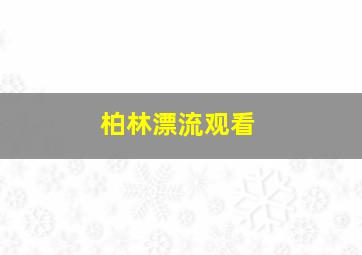 柏林漂流观看